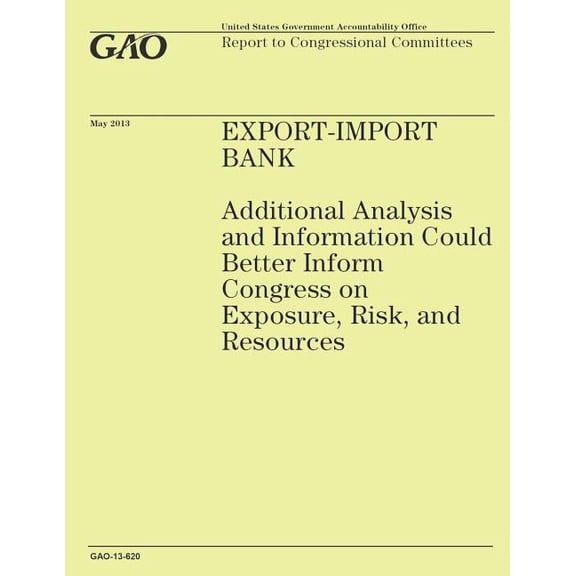 GAO

United States Government Accountability Office
Report to Congressional Committees

May 2013

EXPORT-IMPORT BANK

Additional Analysis and Information Could Better Inform Congress on Exposure, Risk, and Resources

GAO-13-620